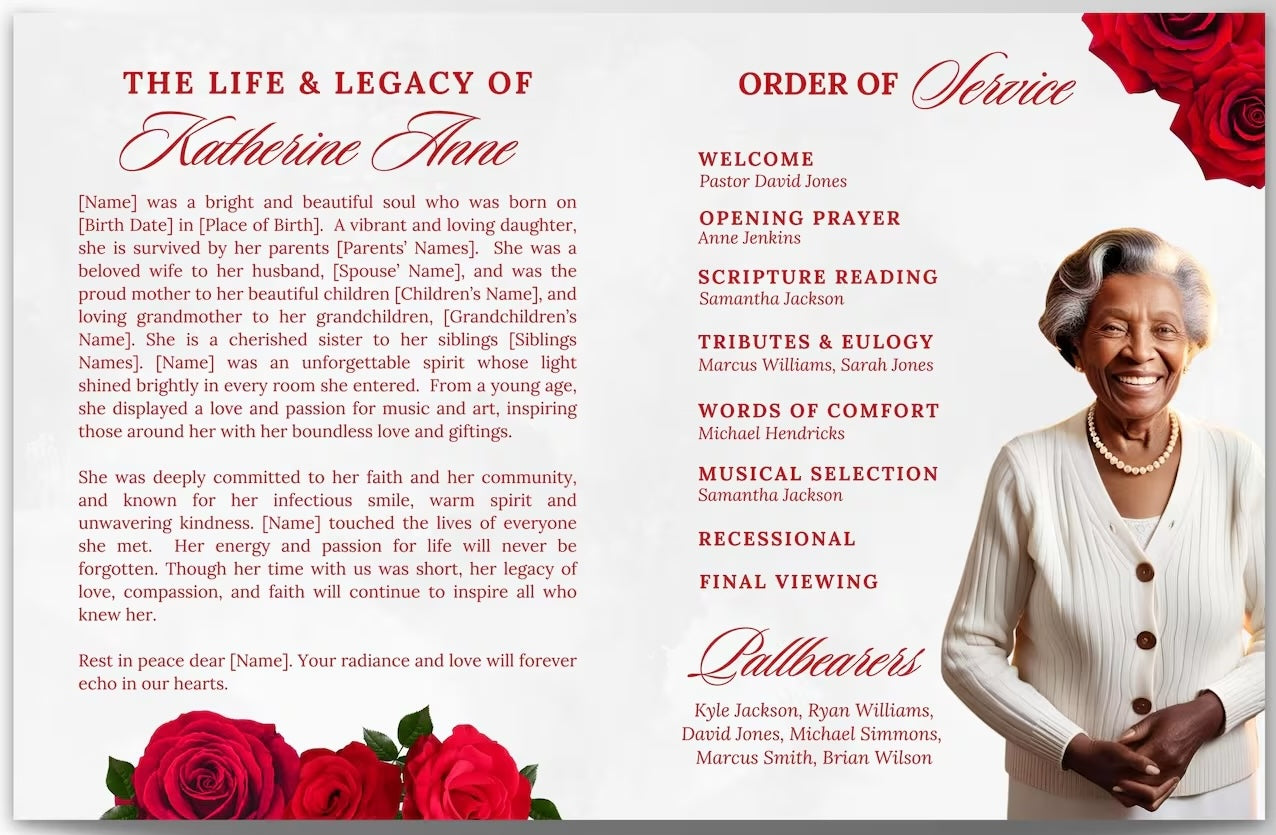 THE LIFE & LEGACY OF
Katherine Anne

[Name] was a bright and beautiful soul who was born on [Birth Date] in [Place of Birth]. A vibrant and loving daughter, she is survived by her parents [Parents' Names]. She was a beloved wife to her husband, [Spouse' Name], and was the proud mother to her beautiful children [Children's Name], and loving grandmother to her grandchildren, [Grandchildren's Name]. She is a cherished sister to her siblings [Siblings Names]. [Name] was an unforgettable spirit whose light shined brightly in every room she entered. From a young age, she displayed a love and passion for music and art, inspiring those around her with her boundless love and giftings.

She was deeply committed to her faith and her community, and known for her infectious smile, warm spirit and unwavering kindness. [Name] touched the lives of everyone she met. Her energy and passion for life will never be forgotten. Though her time with us was short, her legacy of love, compassion, and faith will continue to inspire all who knew her.

Rest in peace dear [Name]. Your radiance and love will forever echo in our hearts.

ORDER OF Service

WELCOME
Pastor David Jones

OPENING PRAYER
Anne Jenkins

SCRIPTURE READING
Samantha Jackson

TRIBUTES & EULOGY
Marcus Williams, Sarah Jones

WORDS OF COMFORT
Michael Hendricks

MUSICAL SELECTION
Samantha Jackson

RECESSIONAL

FINAL VIEWING

Pallbearers

Kyle Jackson, Ryan Williams, David Jones, Michael Simmons, Marcus Smith, Brian Wilson